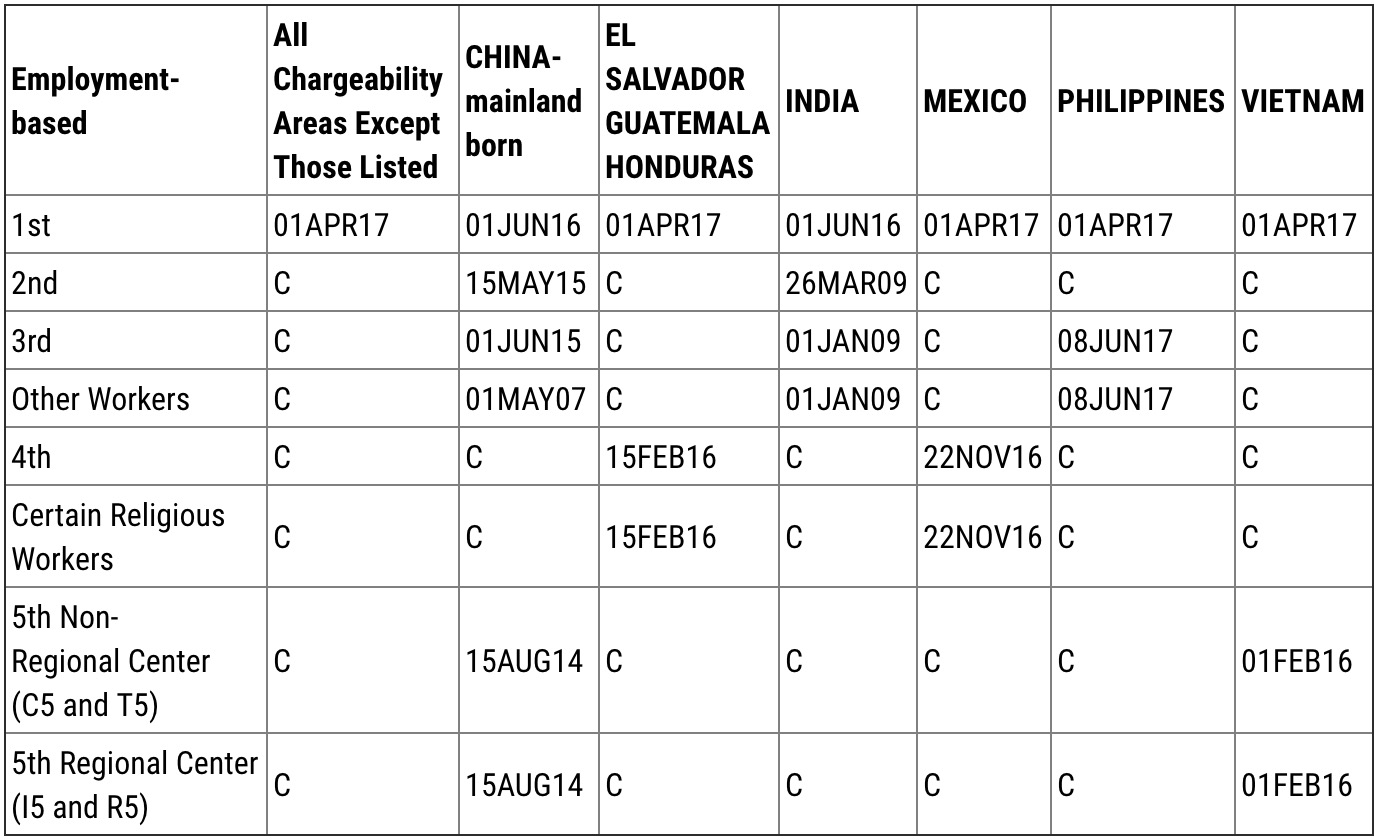 | Employment-based | All Chargeability Areas Except Those Listed | CHINA-mainland born | EL SALVADOR GUATEMALA HONDURAS | INDIA | MEXICO | PHILIPPINES | VIETNAM |
|---|---|---|---|---|---|---|---|
| 1st | 01APR17 | 01JUN16 | 01APR17 | 01JUN16 | 01APR17 | 01APR17 | 01APR17 |
| 2nd | C | 15MAY15 | C | 26MAR09 | C | C | C |
| 3rd | C | 01JUN15 | C | 01JAN09 | C | 08JUN17 | C |
| Other Workers | C | 01MAY07 | C | 01JAN09 | C | 08JUN17 | C |
| 4th | C | C | 15FEB16 | C | 22NOV16 | C | C |
| Certain Religious Workers | C | C | 15FEB16 | C | 22NOV16 | C | C |
| 5th Non-Regional Center (C5 and T5) | C | 15AUG14 | C | C | C | C | 01FEB16 |
| 5th Regional Center (I5 and R5) | C | 15AUG14 | C | C | C | C | 01FEB16 |